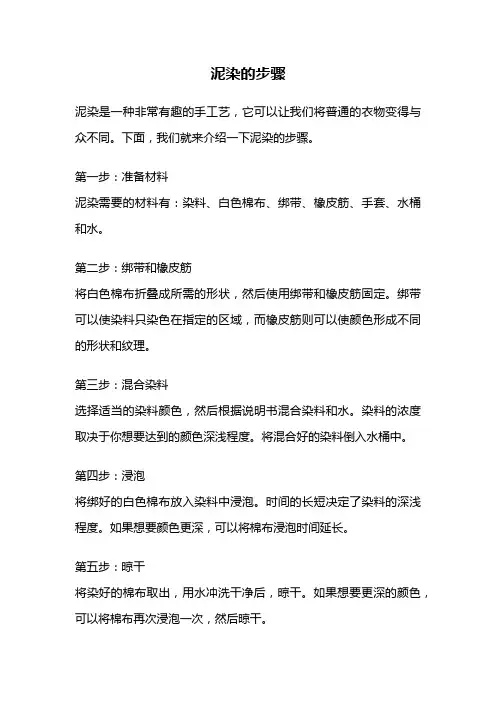 泥染的步骤

泥染是一种非常有趣的手工艺，它可以让我们将普通的衣物变得与众不同。下面，我们就来介绍一下泥染的步骤。

第一步：准备材料
泥染需要的材料有：染料、白色棉布、绑带、橡皮筋、手套、水桶和水。

第二步：绑带和橡皮筋
将白色棉布折叠成所需的形状，然后使用绑带和橡皮筋固定。绑带可以使染料只染色在指定的区域，而橡皮筋则可以使颜色形成不同的形状和纹理。

第三步：混合染料
选择适当的染料颜色，然后根据说明书混合染料和水。染料的浓度取决于你想要达到的颜色深浅程度。将混合好的染料倒入水桶中。

第四步：浸泡
将绑好的白色棉布放入染料中浸泡。时间的长短决定了染料的深浅程度。如果想要颜色更深，可以将棉布浸泡时间延长。

第五步：晾干
将染好的棉布取出，用水冲洗干净后，晾干。如果想要更深的颜色，可以将棉布再次浸泡一次，然后晾干。